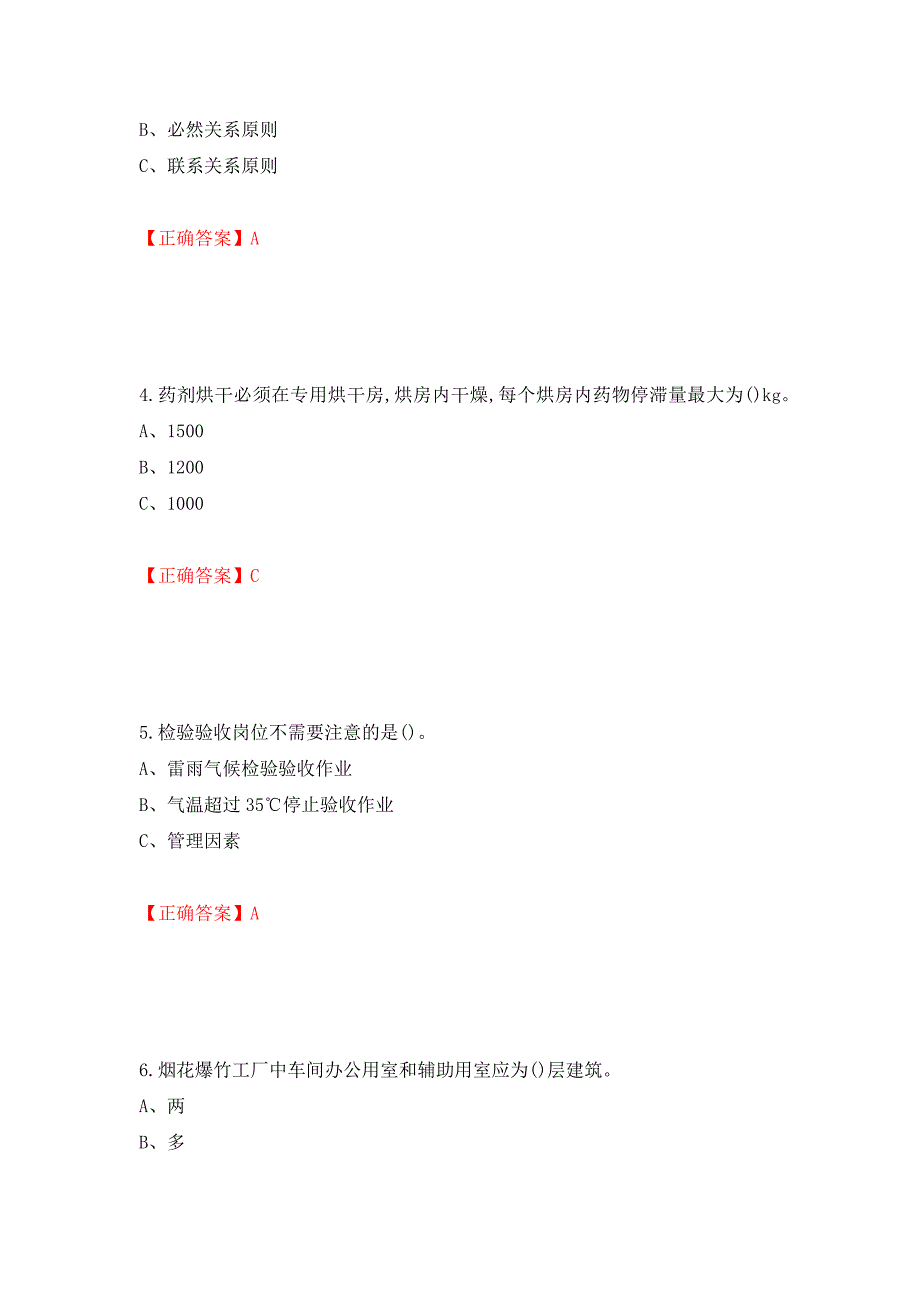 B、必然关系原则

C、联系关系原则

【正确答案】A

4.药剂烘干必须在专用烘干房,烘房内干燥,每个烘房内药物停滞量最大为()kg。

A、1500

B、1200

C、1000

【正确答案】C

5.检验验收岗位不需要注意的是()。

A、雷雨气候检验验收作业

B、气温超过35℃停止验收作业

C、管理因素

【正确答案】A

6.烟花爆竹工厂中车间办公用室和辅助用室应为()层建筑。

A、两

B、多